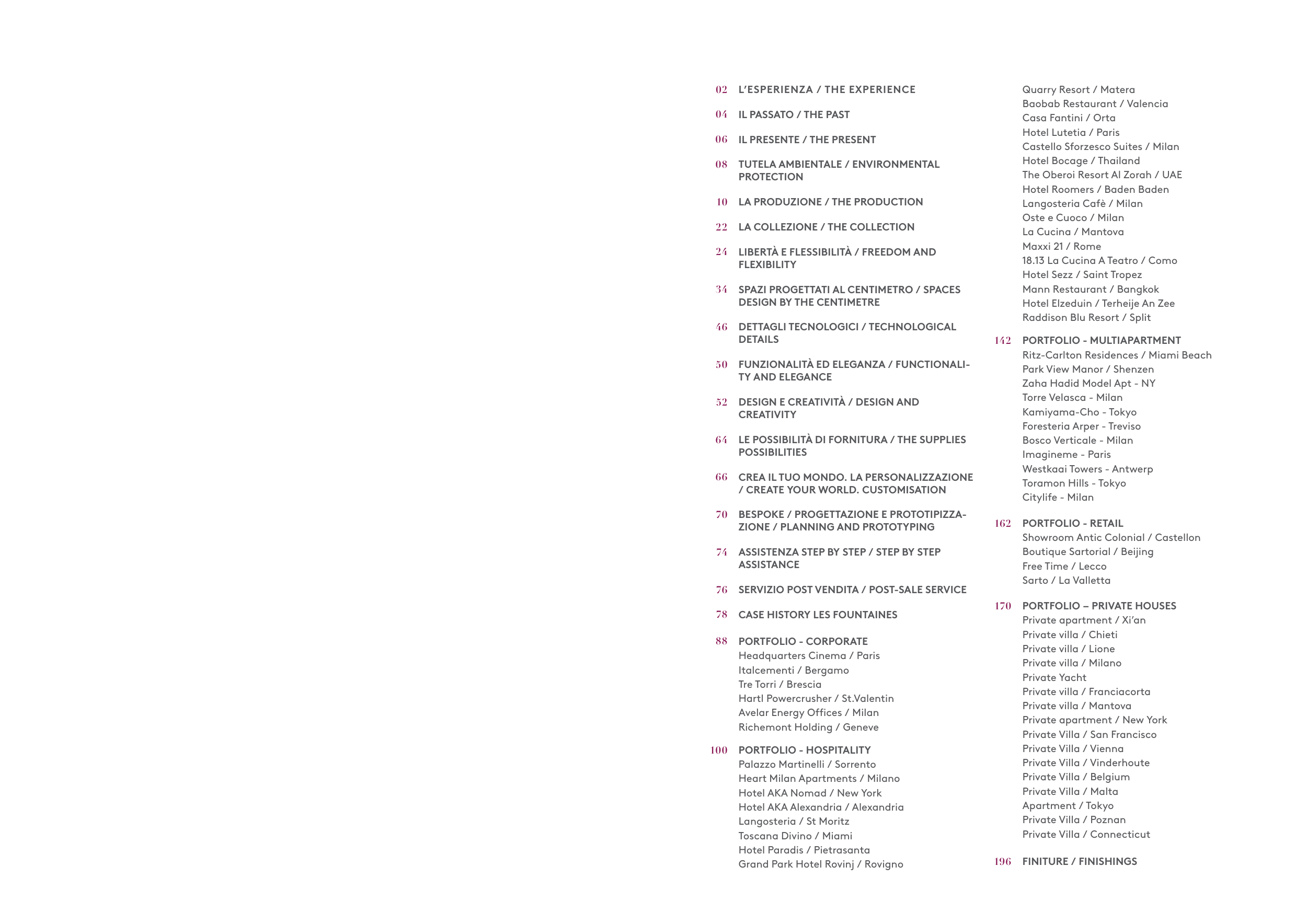 02 L'ESPERIENZA / THE EXPERIENCE

04 IL PASSATO / THE PAST

06 IL PRESENTE / THE PRESENT

08 TUTELA AMBIENTALE / ENVIRONMENTAL PROTECTION

10 LA PRODUZIONE / THE PRODUCTION

22 LA COLLEZIONE / THE COLLECTION

24 LIBERTÀ E FLESSIBILITÀ / FREEDOM AND FLEXIBILITY

34 SPAZI PROGETTATI AL CENTIMETRO / SPACES DESIGN BY THE CENTIMETRE

46 DETTAGLI TECNOLOGICI / TECHNOLOGICAL DETAILS

50 FUNZIONALITÀ ED ELEGANZA / FUNCTIONALITY AND ELEGANCE

52 DESIGN E CREATIVITÀ / DESIGN AND CREATIVITY

64 LE POSSIBILITÀ DI FORNITURA / THE SUPPLIES POSSIBILITIES

66 CREA IL TUO MONDO. LA PERSONALIZZAZIONE / CREATE YOUR WORLD. CUSTOMISATION

70 BESPOKE / PROGETTAZIONE E PROTOTIPIZZAZIONE / PLANNING AND PROTOTYPING

74 ASSISTENZA STEP BY STEP / STEP BY STEP ASSISTANCE

76 SERVIZIO POST VENDITA / POST-SALE SERVICE

78 CASE HISTORY LES FOUNTAINES

88 PORTFOLIO - CORPORATE
Headquarters Cinema / Paris
Italcementi / Bergamo
Tre Torri / Brescia
Hartl Powercrusher / St.Valentin
Avelar Energy Offices / Milan
Richemont Holding / Geneve

100 PORTFOLIO - HOSPITALITY
Palazzo Martinelli / Sorrento
Heart Milan Apartments / Milano
Hotel AKA Nomad / New York
Hotel AKA Alexandria / Alexandria
Langosteria / St Moritz
Toscana Divino / Miami
Hotel Paradis / Pietrasanta
Grand Park Hotel Rovinj / Rovigno
Quarry Resort / Matera
Baobab Restaurant / Valencia
Casa Fantini / Orta
Hotel Lutetia / Paris
Castello Sforzesco Suites / Milan
Hotel Bocage / Thailand
The Oberoi Resort Al Zorah / UAE
Hotel Roomers / Baden Baden
Langosteria Cafè / Milan
Oste e Cuoco / Milan
La Cucina / Mantova
Maxxi 21 / Rome
18.13 La Cucina A Teatro / Como
Hotel Sezz / Saint Tropez
Mann Restaurant / Bangkok
Hotel Elzeduin / Terheije An Zee
Raddison Blu Resort / Split

142 PORTFOLIO - MULTIAPARTMENT
Ritz-Carlton Residences / Miami Beach
Park View Manor / Shenzen
Zaha Hadid Model Apt - NY
Torre Velasca - Milan
Kamiyama-Cho - Tokyo
Foresteria Arper - Treviso
Bosco Verticale - Milan
Imagineme - Paris
Westkaai Towers - Antwerp
Toramon Hills - Tokyo
Citylife - Milan

162 PORTFOLIO - RETAIL
Showroom Antic Colonial / Castellon
Boutique Sartorial / Beijing
Free Time / Lecco
Sarto / La Valletta

170 PORTFOLIO – PRIVATE HOUSES
Private apartment / Xi'an
Private villa / Chieti
Private villa / Lione
Private villa / Milano
Private Yacht
Private villa / Franciacorta
Private villa / Mantova
Private apartment / New York
Private Villa / San Francisco
Private Villa / Vienna
Private Villa / Vinderhoute
Private Villa / Belgium
Private Villa / Malta
Apartment / Tokyo
Private Villa / Poznan
Private Villa / Connecticut

196 FINITURE / FINISHINGS